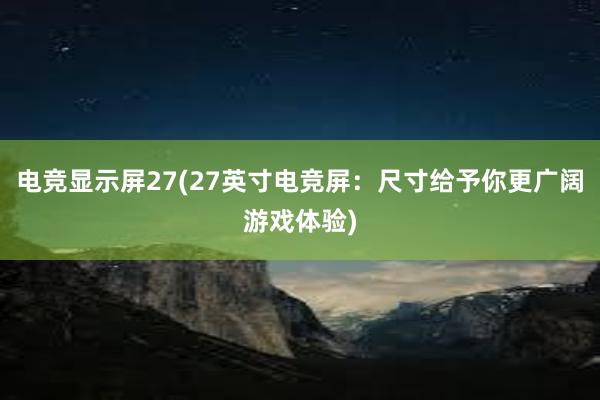 电竞显示屏27(27英寸电竞屏：尺寸给予你更广阔游戏体验)